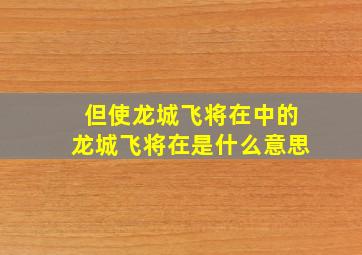 但使龙城飞将在中的
龙城飞将在是什么意思